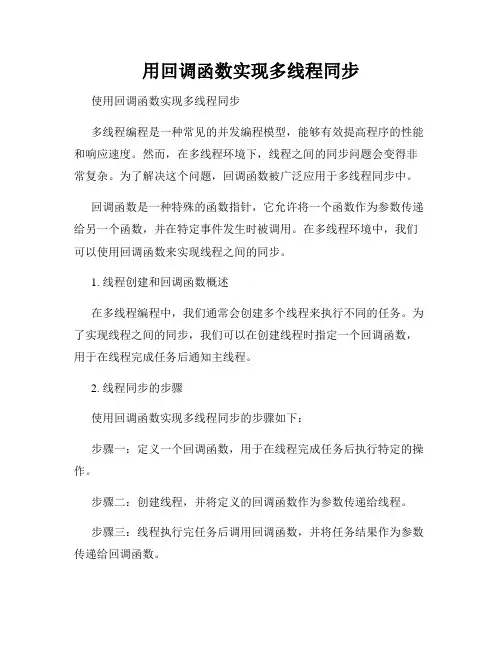 用回调函数实现多线程同步

使用回调函数实现多线程同步

多线程编程是一种常见的并发编程模型，能够有效提高程序的性能和响应速度。然而，在多线程环境下，线程之间的同步问题会变得非常复杂。为了解决这个问题，回调函数被广泛应用于多线程同步中。

回调函数是一种特殊的函数指针，它允许将一个函数作为参数传递给另一个函数，并在特定事件发生时被调用。在多线程环境中，我们可以使用回调函数来实现线程之间的同步。

1. 线程创建和回调函数概述

在多线程编程中，我们通常会创建多个线程来执行不同的任务。为了实现线程之间的同步，我们可以在创建线程时指定一个回调函数，用于在线程完成任务后通知主线程。

2. 线程同步的步骤

使用回调函数实现多线程同步的步骤如下：

步骤一：定义一个回调函数，用于在线程完成任务后执行特定的操作。

步骤二：创建线程，并将定义的回调函数作为参数传递给线程。

步骤三：线程执行完任务后调用回调函数，并将任务结果作为参数传递给回调函数。